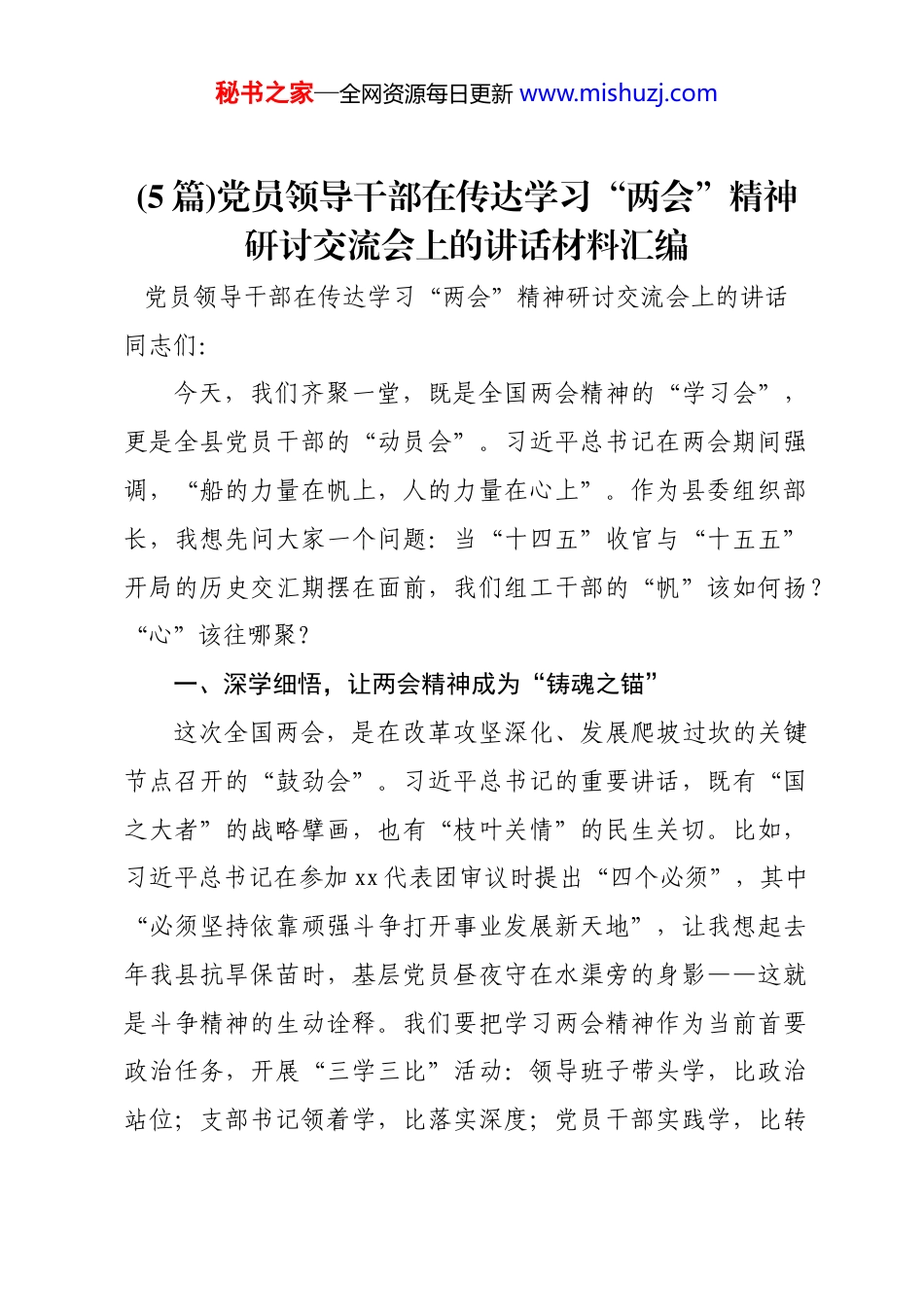 秘书之家—全网资源每日更新 www.mishuzj.com

(5 篇)党员领导干部在传达学习“两会”精神研讨交流会上的讲话材料汇编

党员领导干部在传达学习“两会”精神研讨交流会上的讲话

同志们：

今天，我们齐聚一堂，既是全国两会精神的“学习会”，更是全县党员干部的“动员会”。习近平总书记在两会期间强调，“船的力量在帆上，人的力量在心上”。作为县委组织部长，我想先问大家一个问题：当“十四五”收官与“十五五”开局的历史交汇期摆在面前，我们组工干部的“帆”该如何扬？“心”该往哪聚？

一、深学细悟，让两会精神成为“铸魂之锚”

这次全国两会，是在改革攻坚深化、发展爬坡过坎的关键节点召开的“鼓劲会”。习近平总书记的重要讲话，既有“国之大者”的战略擘画，也有“枝叶关情”的民生关切。比如，习近平总书记在参加 xx 代表团审议时提出“四个必须”，其中“必须坚持依靠顽强斗争打开事业发展新天地”，让我想起去年我县抗旱保苗时，基层党员昼夜守在水渠旁的身影——这就是斗争精神的生动诠释。我们要把学习两会精神作为当前首要政治任务，开展“三学三比”活动：领导班子带头学，比政治站位；支部书记领着学，比落实深度；党员干部实践学，比转